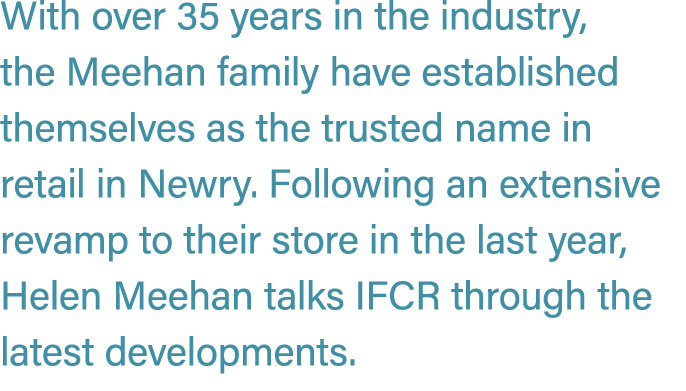 With over 35 years in the industry, the Meehan family have established themselves as the trusted name in retail in Newry. Following an extensive revamp to their store in the last year, Helen Meehan talks IFCR through the latest developments.